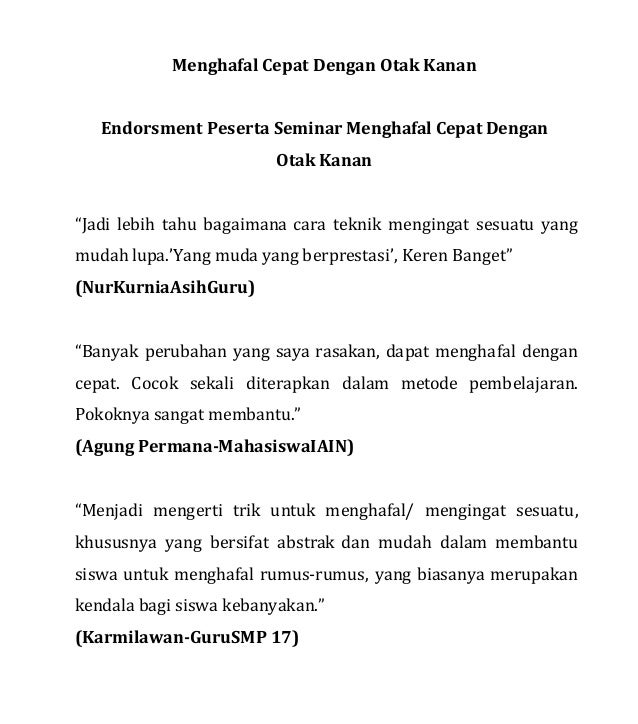 Menghafal Cepat Dengan Otak Kanan

Endorsment Peserta Seminar Menghafal Cepat Dengan Otak Kanan

“Jadi lebih tahu bagaimana cara teknik mengingat sesuatu yang mudah lupa.’Yang muda yang berprestasi’, Keren Banget”
(NurKurniaAsihGuru)

“Banyak perubahan yang saya rasakan, dapat menghafal dengan cepat. Cocok sekali diterapkan dalam metode pembelajaran. Pokoknya sangat membantu.”
(Agung Permana-MahasiswaIAIN)

“Menjadi mengerti trik untuk menghafal/ mengingat sesuatu, khususnya yang bersifat abstrak dan mudah dalam membantu siswa untuk menghafal rumus-rumus, yang biasanya merupakan kendala bagi siswa kebanyakan.”
(Karmilawan-GuruSMP 17)